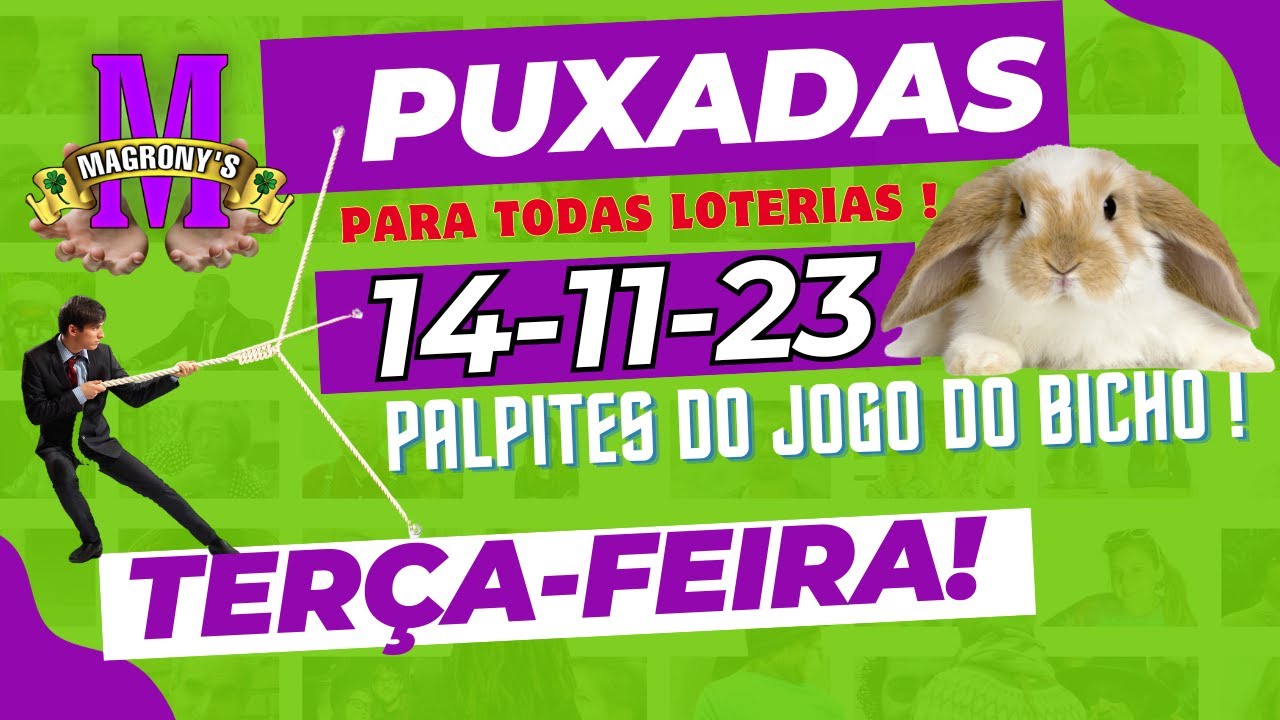 M
MAGRONY'S

PUXADAS

PARA TODAS LOTERIAS !

14-11-23

PALPITES DO JOGO DO BICHO !

TERÇA-FEIRA!